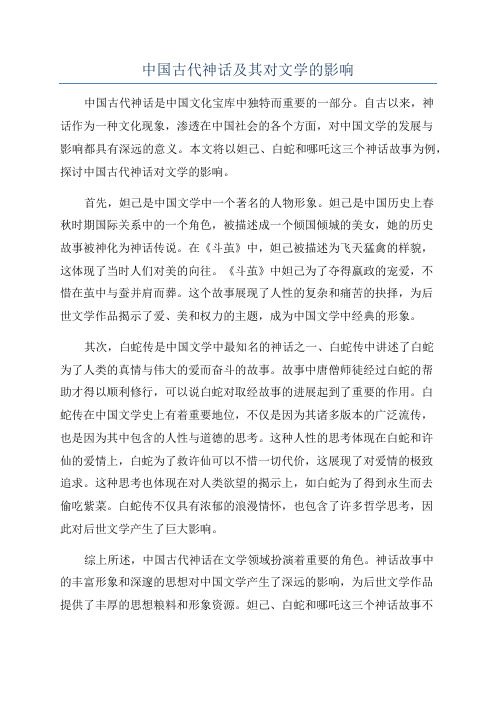 中国古代神话及其对文学的影响

中国古代神话是中国文化宝库中独特而重要的一部分。自古以来，神话作为一种文化现象，渗透在中国社会的各个方面，对中国文学的发展与影响都具有深远的意义。本文将以妲己、白蛇和哪吒这三个神话故事为例，探讨中国古代神话对文学的影响。

首先，妲己是中国文学中一个著名的人物形象。妲己是中国历史上春秋时期国际关系中的一个角色，被描述成一个倾国倾城的美女，她的历史故事被神化为神话传说。在《斗茧》中，妲己被描述为飞天猛禽的样貌，这体现了当时人们对美的向往。《斗茧》中妲己为了夺得嬴政的宠爱，不惜在茧中与蚕并肩而葬。这个故事展现了人性的复杂和痛苦的抉择，为后世文学作品揭示了爱、美和权力的主题，成为中国文学中经典的形象。

其次，白蛇传是中国文学中最知名的神话之一、白蛇传中讲述了白蛇为了人类的真情与伟大的爱而奋斗的故事。故事中唐僧师徒经过白蛇的帮助才得以顺利修行，可以说白蛇对取经故事的进展起到了重要的作用。白蛇传在中国文学史上有着重要地位，不仅是因为其诸多版本的广泛流传，也是因为其中包含的人性与道德的思考。这种人性的思考体现在白蛇和许仙的爱情上，白蛇为了救许仙可以不惜一切代价，这展现了对爱情的极致追求。这种思考也体现在对人类欲望的揭示上，如白蛇为了得到永生而去偷吃紫菜。白蛇传不仅具有浓郁的浪漫情怀，也包含了许多哲学思考，因此对后世文学产生了巨大影响。

综上所述，中国古代神话在文学领域扮演着重要的角色。神话故事中的丰富形象和深邃的思想对中国文学产生了深远的影响，为后世文学作品提供了丰厚的思想粮料和形象资源。妲己、白蛇和哪吒这三个神话故事不